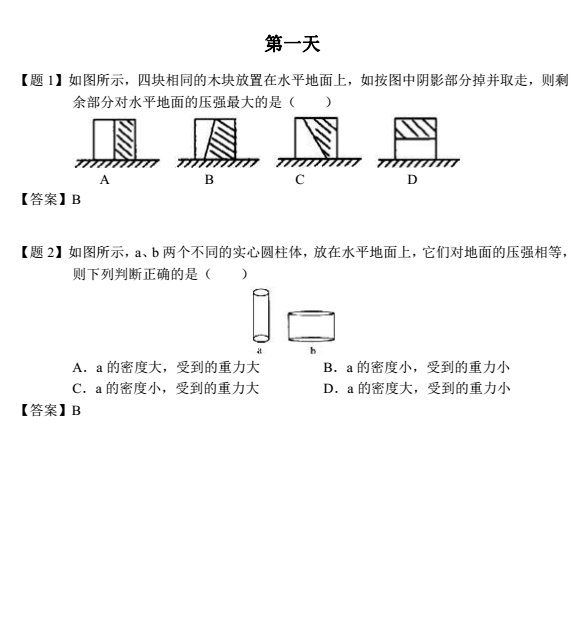 第一天

【题 1】如图所示，四块相同的木块放置在水平地面上，如按图中阴影部分掉并取走，则剩余部分对水平地面的压强最大的是（　　）

A　　B　　C　　D

【答案】B

【题 2】如图所示，a、b 两个不同的实心圆柱体，放在水平地面上，它们对地面的压强相等，则下列判断正确的是（　　）

a　b

A．a 的密度大，受到的重力大　　B．a 的密度小，受到的重力小
C．a 的密度小，受到的重力大　　D．a 的密度大，受到的重力小

【答案】B